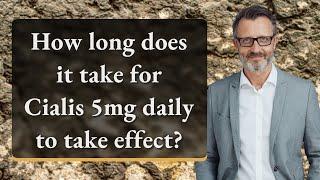 How long does it take for Cialis 5mg daily to take effect?